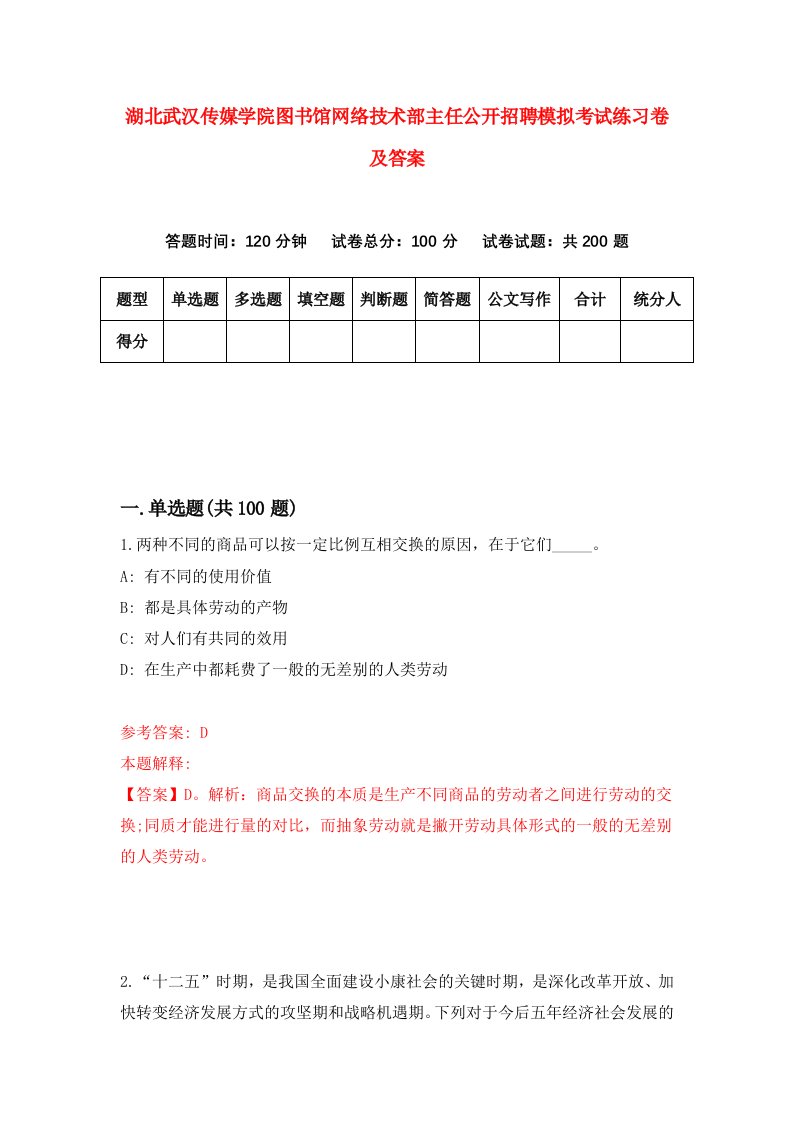 湖北武汉传媒学院图书馆网络技术部主任公开招聘模拟考试练习卷及答案

答题时间：120 分钟　试卷总分：100 分　试卷试题：共 200 题

| 题型 | 单选题 | 多选题 | 填空题 | 判断题 | 简答题 | 公文写作 | 合计 | 统分人 |
|---|---|---|---|---|---|---|---|---|
| 得分 | | | | | | | | |

一.单选题(共 100 题)

1.两种不同的商品可以按一定比例互相交换的原因，在于它们_____。

A: 有不同的使用价值

B: 都是具体劳动的产物

C: 对人们有共同的效用

D: 在生产中都耗费了一般的无差别的人类劳动

参考答案: D

本题解释:

【答案】D。解析：商品交换的本质是生产不同商品的劳动者之间进行劳动的交换;同质才能进行量的对比，而抽象劳动就是撇开劳动具体形式的一般的无差别的人类劳动。

2.“十二五”时期，是我国全面建设小康社会的关键时期，是深化改革开放、加快转变经济发展方式的攻坚期和战略机遇期。下列对于今后五年经济社会发展的